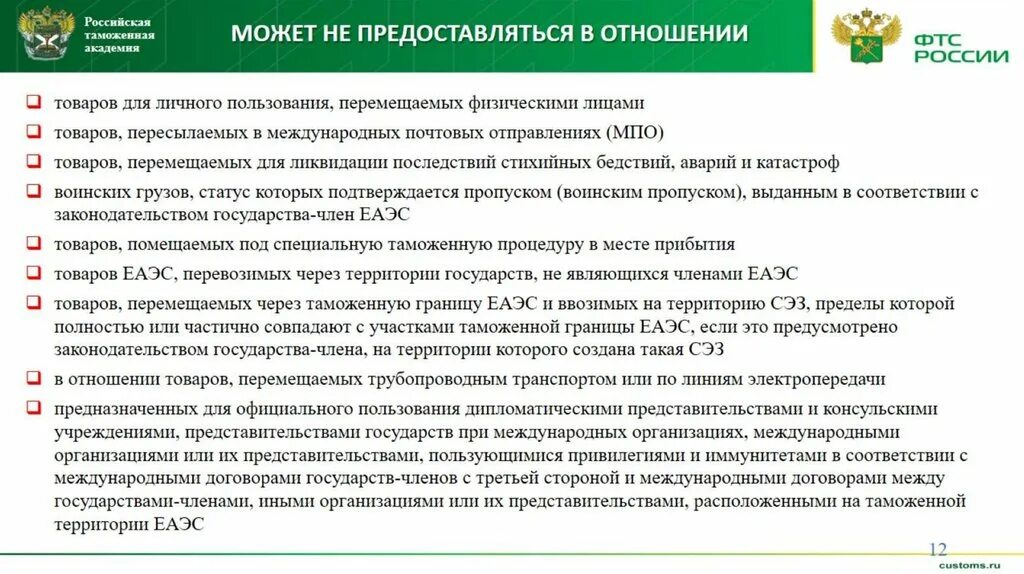 Российская таможенная академия

МОЖЕТ НЕ ПРЕДОСТАВЛЯТЬСЯ В ОТНОШЕНИИ

ФТС РОССИИ

товаров для личного пользования, перемещаемых физическими лицами

товаров, пересылаемых в международных почтовых отправлениях (МПО)

товаров, перемещаемых для ликвидации последствий стихийных бедствий, аварий и катастроф

воинских грузов, статус которых подтверждается пропуском (воинским пропуском), выданным в соответствии с законодательством государства-член ЕАЭС

товаров, помещаемых под специальную таможенную процедуру в месте прибытия

товаров ЕАЭС, перевозимых через территории государств, не являющихся членами ЕАЭС

товаров, перемещаемых через таможенную границу ЕАЭС и ввозимых на территорию СЭЗ, пределы которой полностью или частично совпадают с участками таможенной границы ЕАЭС, если это предусмотрено законодательством государства-члена, на территории которого создана такая СЭЗ

в отношении товаров, перемещаемых трубопроводным транспортом или по линиям электропередачи

предназначенных для официального пользования дипломатическими представительствами и консульскими учреждениями, представительствами государств при международных организациях, международными организациями или их представительствами, пользующимися привилегиями и иммунитетами в соответствии с международными договорами государств-членов с третьей стороной и международными договорами между государствами-членами, иными организациями или их представительствами, расположенными на таможенной территории ЕАЭС

12

customs.ru